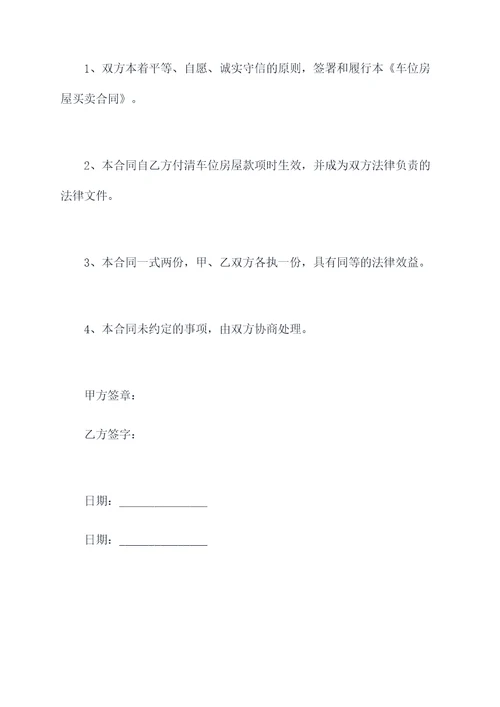 1、双方本着平等、自愿、诚实守信的原则，签署和履行本《车位房屋买卖合同》。

2、本合同自乙方付清车位房屋款项时生效，并成为双方法律负责的法律文件。

3、本合同一式两份，甲、乙双方各执一份，具有同等的法律效益。

4、本合同未约定的事项，由双方协商处理。

甲方签章：

乙方签字：

日期：______________

日期：______________